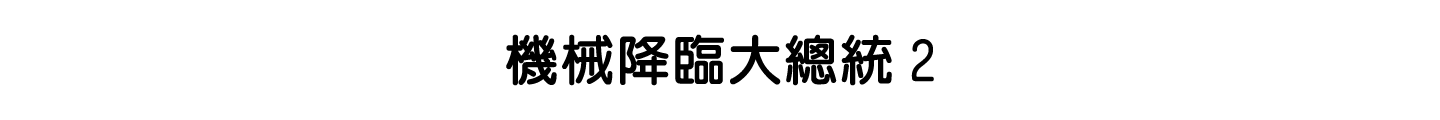 機械降臨大總統 2